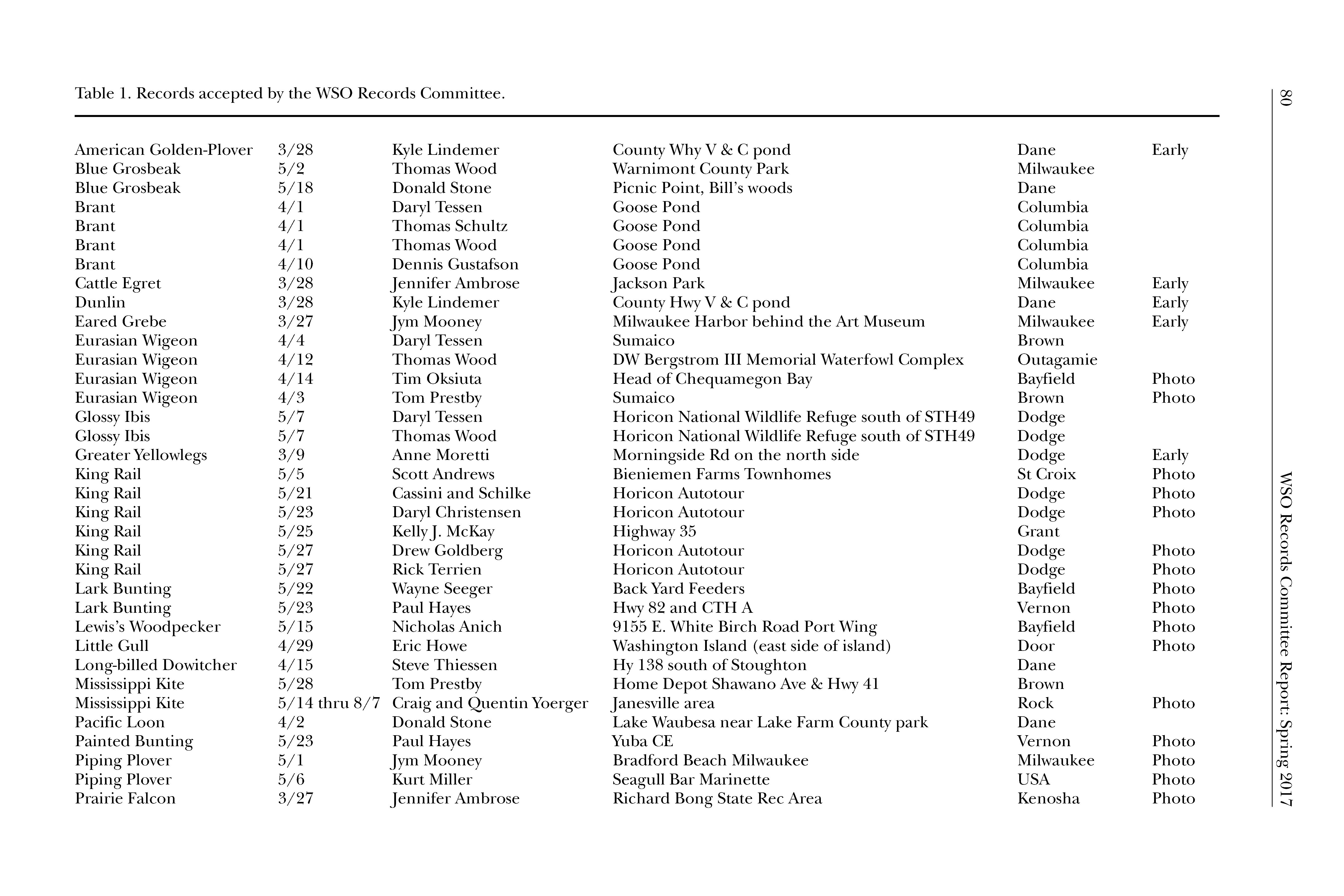 Table 1. Records accepted by the WSO Records Committee.

| | | | | | |
|---|---|---|---|---|---|
| American Golden-Plover | 3/28 | Kyle Lindemer | County Why V & C pond | Dane | Early |
| Blue Grosbeak | 5/2 | Thomas Wood | Warnimont County Park | Milwaukee | |
| Blue Grosbeak | 5/18 | Donald Stone | Picnic Point, Bill's woods | Dane | |
| Brant | 4/1 | Daryl Tessen | Goose Pond | Columbia | |
| Brant | 4/1 | Thomas Schultz | Goose Pond | Columbia | |
| Brant | 4/1 | Thomas Wood | Goose Pond | Columbia | |
| Brant | 4/10 | Dennis Gustafson | Goose Pond | Columbia | |
| Cattle Egret | 3/28 | Jennifer Ambrose | Jackson Park | Milwaukee | Early |
| Dunlin | 3/28 | Kyle Lindemer | County Hwy V & C pond | Dane | Early |
| Eared Grebe | 3/27 | Jym Mooney | Milwaukee Harbor behind the Art Museum | Milwaukee | Early |
| Eurasian Wigeon | 4/4 | Daryl Tessen | Sumaico | Brown | |
| Eurasian Wigeon | 4/12 | Thomas Wood | DW Bergstrom III Memorial Waterfowl Complex | Outagamie | |
| Eurasian Wigeon | 4/14 | Tim Oksiuta | Head of Chequamegon Bay | Bayfield | Photo |
| Eurasian Wigeon | 4/3 | Tom Prestby | Sumaico | Brown | Photo |
| Glossy Ibis | 5/7 | Daryl Tessen | Horicon National Wildlife Refuge south of STH49 | Dodge | |
| Glossy Ibis | 5/7 | Thomas Wood | Horicon National Wildlife Refuge south of STH49 | Dodge | |
| Greater Yellowlegs | 3/9 | Anne Moretti | Morningside Rd on the north side | Dodge | Early |
| King Rail | 5/5 | Scott Andrews | Bieniemen Farms Townhomes | St Croix | Photo |
| King Rail | 5/21 | Cassini and Schilke | Horicon Autotour | Dodge | Photo |
| King Rail | 5/23 | Daryl Christensen | Horicon Autotour | Dodge | Photo |
| King Rail | 5/25 | Kelly J. McKay | Highway 35 | Grant | |
| King Rail | 5/27 | Drew Goldberg | Horicon Autotour | Dodge | Photo |
| King Rail | 5/27 | Rick Terrien | Horicon Autotour | Dodge | Photo |
| Lark Bunting | 5/22 | Wayne Seeger | Back Yard Feeders | Bayfield | Photo |
| Lark Bunting | 5/23 | Paul Hayes | Hwy 82 and CTH A | Vernon | Photo |
| Lewis's Woodpecker | 5/15 | Nicholas Anich | 9155 E. White Birch Road Port Wing | Bayfield | Photo |
| Little Gull | 4/29 | Eric Howe | Washington Island (east side of island) | Door | Photo |
| Long-billed Dowitcher | 4/15 | Steve Thiessen | Hy 138 south of Stoughton | Dane | |
| Mississippi Kite | 5/28 | Tom Prestby | Home Depot Shawano Ave & Hwy 41 | Brown | |
| Mississippi Kite | 5/14 thru 8/7 | Craig and Quentin Yoerger | Janesville area | Rock | Photo |
| Pacific Loon | 4/2 | Donald Stone | Lake Waubesa near Lake Farm County park | Dane | |
| Painted Bunting | 5/23 | Paul Hayes | Yuba CE | Vernon | Photo |
| Piping Plover | 5/1 | Jym Mooney | Bradford Beach Milwaukee | Milwaukee | Photo |
| Piping Plover | 5/6 | Kurt Miller | Seagull Bar Marinette | USA | Photo |
| Prairie Falcon | 3/27 | Jennifer Ambrose | Richard Bong State Rec Area | Kenosha | Photo |

80

WSO Records Committee Report: Spring 2017